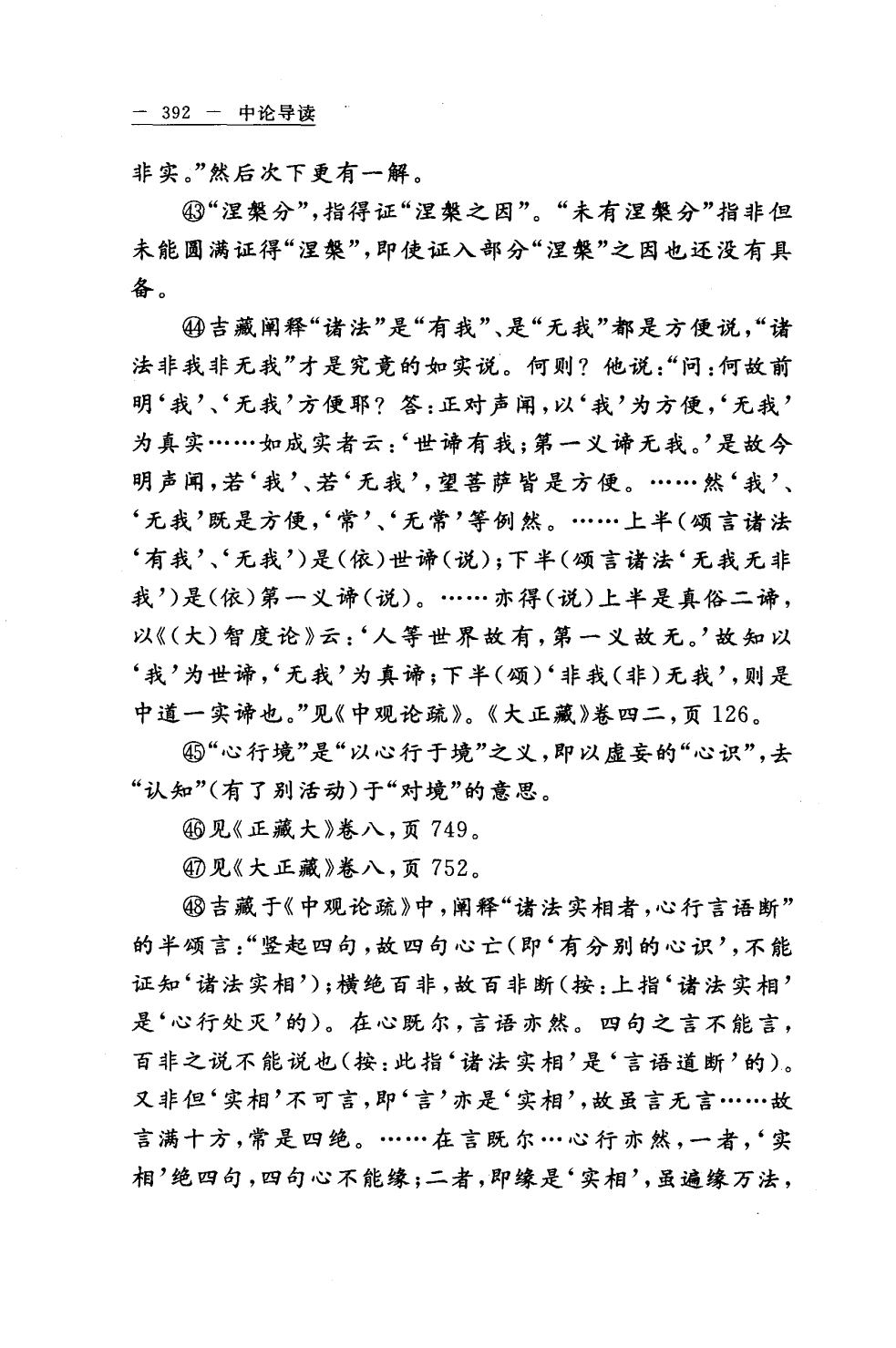 — 392 — 中论导读

非实。”然后次下更有一解。

㊸“涅槃分”，指得证“涅槃之因”。“未有涅槃分”指非但未能圆满证得“涅槃”，即使证入部分“涅槃”之因也还没有具备。

㊹吉藏阐释“诸法”是“有我”、是“无我”都是方便说，“诸法非我非无我”才是究竟的如实说。何则？他说：“问：何故前明‘我’、‘无我’方便耶？答：正对声闻，以‘我’为方便，‘无我’为真实……如成实者云：‘世谛有我；第一义谛无我。’是故今明声闻，若‘我’、若‘无我’，望菩萨皆是方便。……然‘我’、‘无我’既是方便，‘常’、‘无常’等例然。……上半（颂言诸法‘有我’、‘无我’）是（依）世谛（说）；下半（颂言诸法‘无我无非我’）是（依）第一义谛（说）。……亦得（说）上半是真俗二谛，以《（大）智度论》云：‘人等世界故有，第一义故无。’故知以‘我’为世谛，‘无我’为真谛；下半（颂）‘非我（非）无我’，则是中道一实谛也。”见《中观论疏》。《大正藏》卷四二，页 126。

㊺“心行境”是“以心行于境”之义，即以虚妄的“心识”，去“认知”（有了别活动）于“对境”的意思。

㊻见《正藏大》卷八，页 749。

㊼见《大正藏》卷八，页 752。

㊽吉藏于《中观论疏》中，阐释“诸法实相者，心行言语断”的半颂言：“竖起四句，故四句心亡（即‘有分别的心识’，不能证知‘诸法实相’）；横绝百非，故百非断（按：上指‘诸法实相’是‘心行处灭’的）。在心既尔，言语亦然。四句之言不能言，百非之说不能说也（按：此指‘诸法实相’是‘言语道断’的）。又非但‘实相’不可言，即‘言’亦是‘实相’，故虽言无言……故言满十方，常是四绝。……在言既尔…心行亦然，一者，‘实相’绝四句，四句心不能缘；二者，即缘是‘实相’，虽遍缘万法，